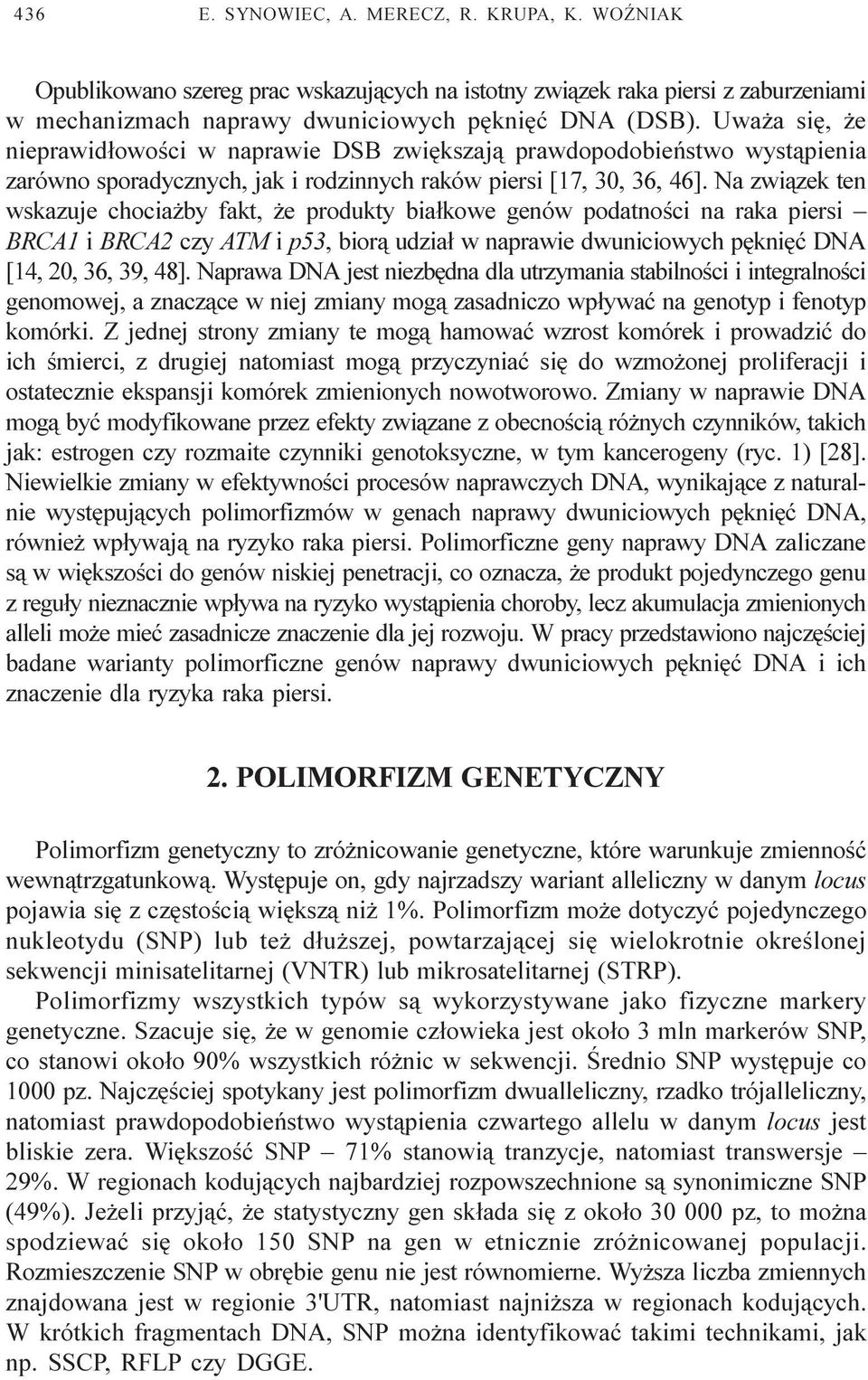 436 E. SYNOWIEC, A. MERECZ, R. KRUPA, K. WOŹNIAK

Opublikowano szereg prac wskazujących na istotny związek raka piersi z zaburzeniami w mechanizmach naprawy dwuniciowych pęknięć DNA (DSB). Uważa się, że nieprawidłowości w naprawie DSB zwiększają prawdopodobieństwo wystąpienia zarówno sporadycznych, jak i rodzinnych raków piersi [17, 30, 36, 46]. Na związek ten wskazuje chociażby fakt, że produkty białkowe genów podatności na raka piersi – BRCA1 i BRCA2 czy ATM i p53, biorą udział w naprawie dwuniciowych pęknięć DNA [14, 20, 36, 39, 48]. Naprawa DNA jest niezbędna dla utrzymania stabilności i integralności genomowej, a znaczące w niej zmiany mogą zasadniczo wpływać na genotyp i fenotyp komórki. Z jednej strony zmiany te mogą hamować wzrost komórek i prowadzić do ich śmierci, z drugiej natomiast mogą przyczyniać się do wzmożonej proliferacji i ostatecznie ekspansji komórek zmienionych nowotworowo. Zmiany w naprawie DNA mogą być modyfikowane przez efekty związane z obecnością różnych czynników, takich jak: estrogen czy rozmaite czynniki genotoksyczne, w tym kancerogeny (ryc. 1) [28]. Niewielkie zmiany w efektywności procesów naprawczych DNA, wynikające z naturalnie występujących polimorfizmów w genach naprawy dwuniciowych pęknięć DNA, również wpływają na ryzyko raka piersi. Polimorficzne geny naprawy DNA zaliczane są w większości do genów niskiej penetracji, co oznacza, że produkt pojedynczego genu z reguły nieznacznie wpływa na ryzyko wystąpienia choroby, lecz akumulacja zmienionych alleli może mieć zasadnicze znaczenie dla jej rozwoju. W pracy przedstawiono najczęściej badane warianty polimorficzne genów naprawy dwuniciowych pęknięć DNA i ich znaczenie dla ryzyka raka piersi.

2. POLIMORFIZM GENETYCZNY

Polimorfizm genetyczny to zróżnicowanie genetyczne, które warunkuje zmienność wewnątrzgatunkową. Występuje on, gdy najrzadszy wariant alleliczny w danym locus pojawia się z częstością większą niż 1%. Polimorfizm może dotyczyć pojedynczego nukleotydu (SNP) lub też dłuższej, powtarzającej się wielokrotnie określonej sekwencji minisatelitarnej (VNTR) lub mikrosatelitarnej (STRP).

Polimorfizmy wszystkich typów są wykorzystywane jako fizyczne markery genetyczne. Szacuje się, że w genomie człowieka jest około 3 mln markerów SNP, co stanowi około 90% wszystkich różnic w sekwencji. Średnio SNP występuje co 1000 pz. Najczęściej spotykany jest polimorfizm dwualleliczny, rzadko trójalleliczny, natomiast prawdopodobieństwo wystąpienia czwartego allelu w danym locus jest bliskie zera. Większość SNP – 71% stanowią tranzycje, natomiast transwersje – 29%. W regionach kodujących najbardziej rozpowszechnione są synonimiczne SNP (49%). Jeżeli przyjąć, że statystyczny gen składa się z około 30 000 pz, to można spodziewać się około 150 SNP na gen w etnicznie zróżnicowanej populacji. Rozmieszczenie SNP w obrębie genu nie jest równomierne. Wyższa liczba zmiennych znajdowana jest w regionie 3'UTR, natomiast najniższa w regionach kodujących. W krótkich fragmentach DNA, SNP można identyfikować takimi technikami, jak np. SSCP, RFLP czy DGGE.